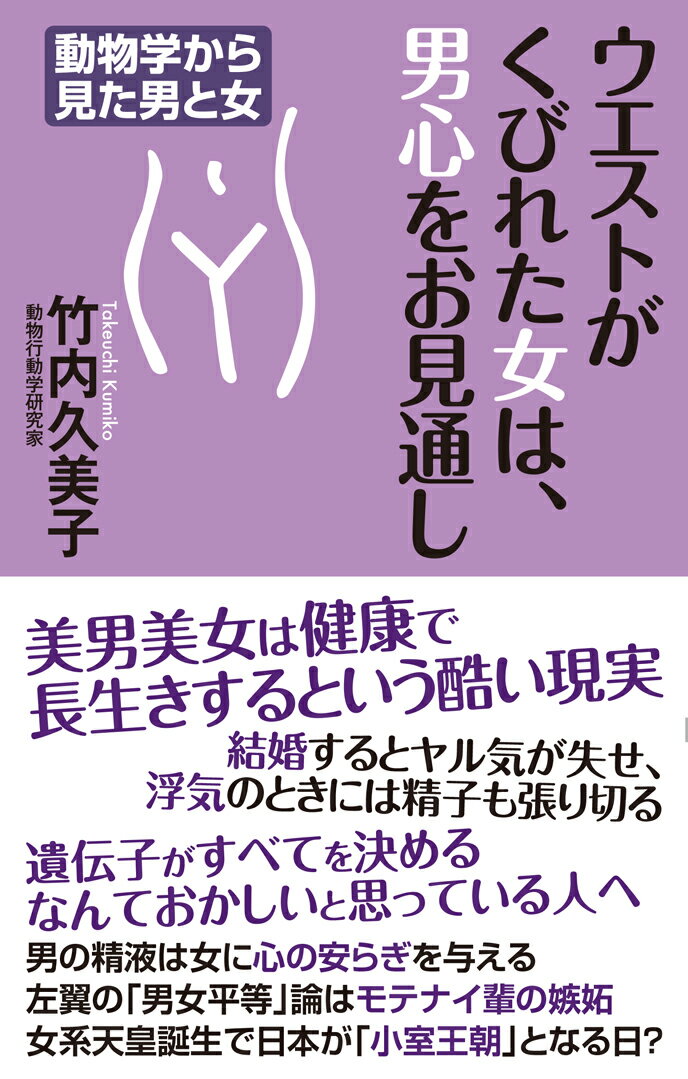 ウエストがくびれた女は、男心をお見通し

動物学から見た男と女

Takeuchi Kumiko
動物行動学研究家
竹内久美子

美男美女は健康で長生きするという酷い現実

結婚するとヤル気が失せ、浮気のときには精子も張り切る

遺伝子がすべてを決めるなんておかしいと思っている人へ

男の精液は女に心の安らぎを与える
左翼の「男女平等」論はモテナイ輩の嫉妬
女系天皇誕生で日本が「小室王朝」となる日?